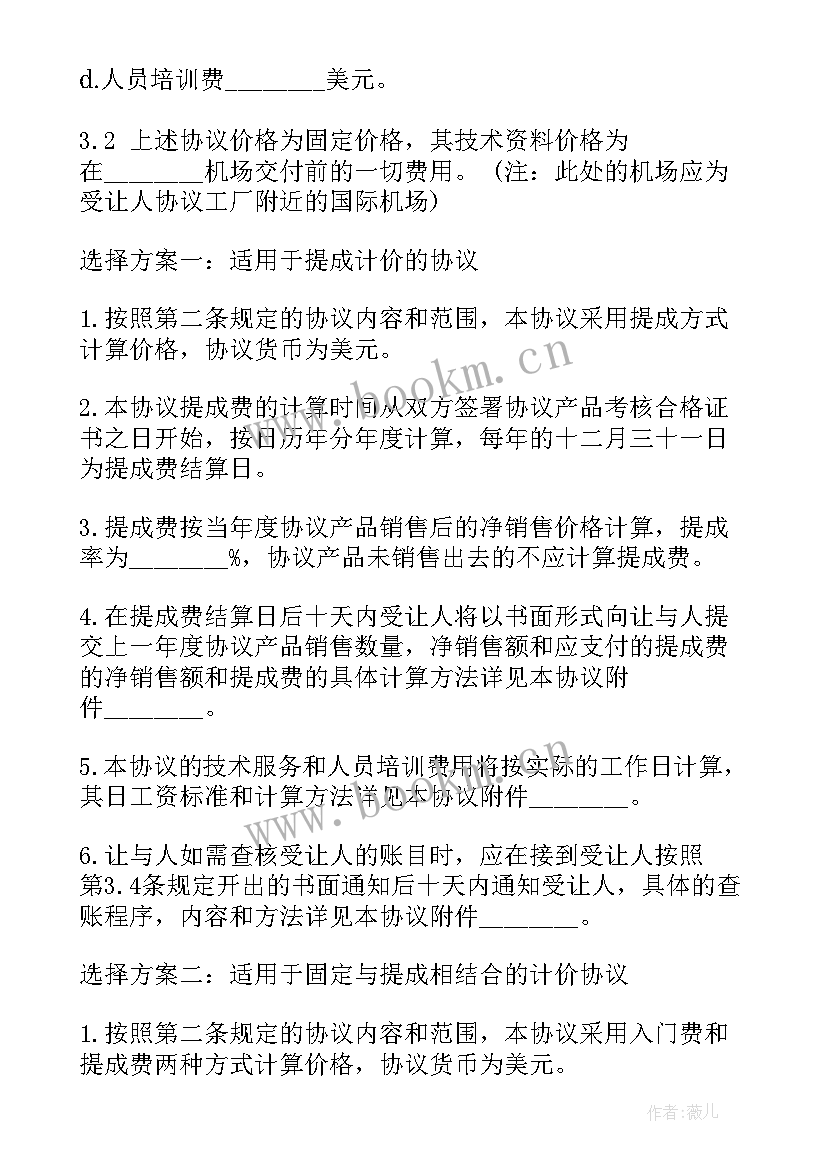 d.人员培训费________美元。

3.2 上述协议价格为固定价格，其技术资料价格为在________机场交付前的一切费用。（注：此处的机场应为受让人协议工厂附近的国际机场）

选择方案一：适用于提成计价的协议

1.按照第二条规定的协议内容和范围，本协议采用提成方式计算价格，协议货币为美元。

2.本协议提成费的计算时间从双方签署协议产品考核合格证书之日开始，按日历年分年度计算，每年的十二月三十一日为提成费结算日。

3.提成费按当年度协议产品销售后的净销售价格计算，提成率为________%，协议产品未销售出去的不应计算提成费。

4.在提成费结算日后十天内受让人将以书面形式向让与人提交上一年度协议产品销售数量，净销售额和应支付的提成费的净销售额和提成费的具体计算方法详见本协议附件________。

5.本协议的技术服务和人员培训费用将按实际的工作日计算，其日工资标准和计算方法详见本协议附件________。

6.让与人如需查核受让人的账目时，应在接到受让人按照第3.4条规定开出的书面通知后十天内通知受让人，具体的查账程序，内容和方法详见本协议附件________。

选择方案二：适用于固定与提成相结合的计价协议

1.按照第二条规定的协议内容和范围，本协议采用入门费和提成费两种方式计算价格，协议货币为美元。

www.bookm.cn

作者：薇儿